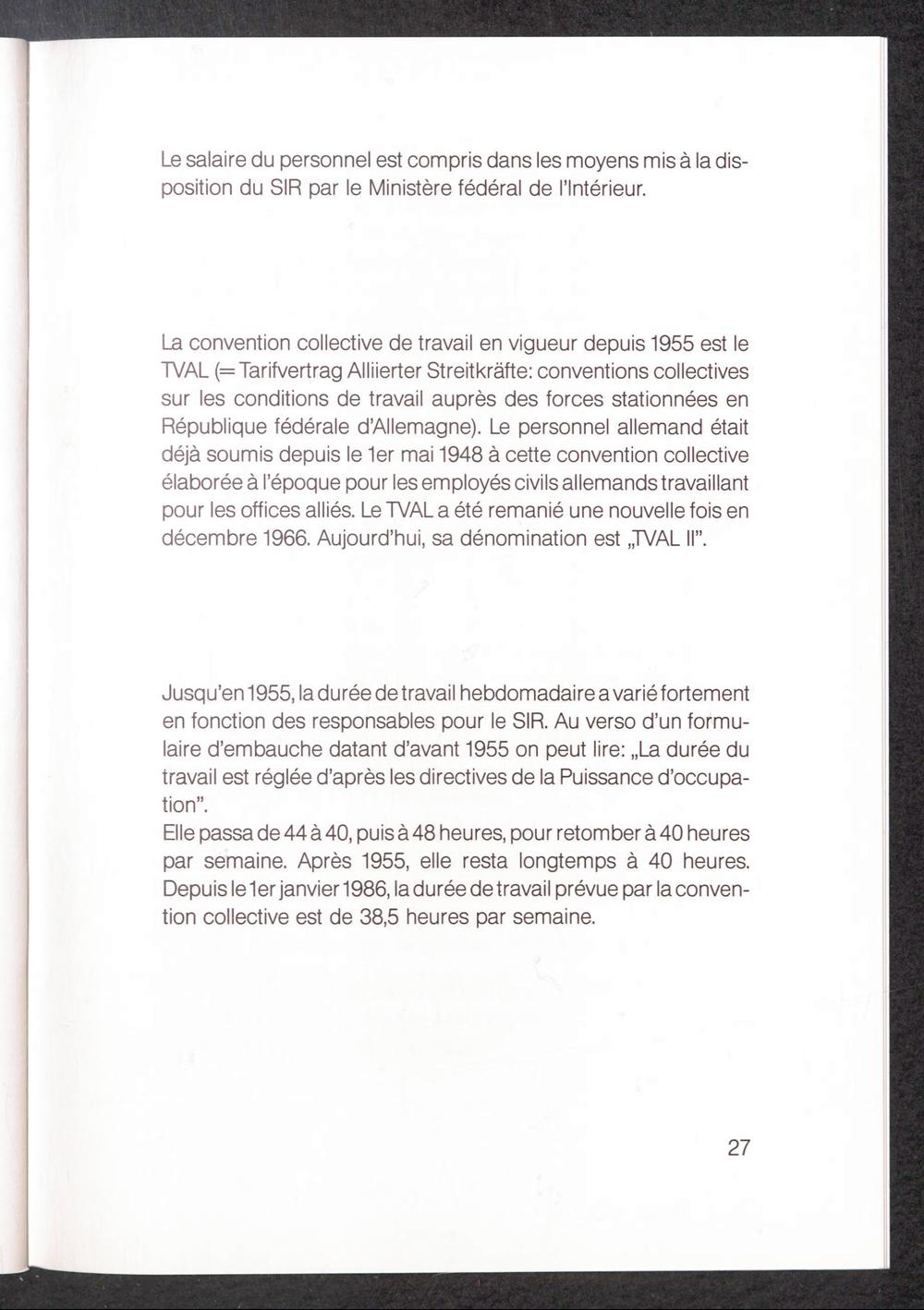 Le salaire du personnel est compris dans les moyens mis à la disposition du SIR par le Ministère fédéral de l'Intérieur.

La convention collective de travail en vigueur depuis 1955 est le TVAL (= Tarifvertrag Alliierter Streitkräfte: conventions collectives sur les conditions de travail auprès des forces stationnées en République fédérale d'Allemagne). Le personnel allemand était déjà soumis depuis le 1er mai 1948 à cette convention collective élaborée à l'époque pour les employés civils allemands travaillant pour les offices alliés. Le TVAL a été remanié une nouvelle fois en décembre 1966. Aujourd'hui, sa dénomination est „TVAL II".

Jusqu'en 1955, la durée de travail hebdomadaire a varié fortement en fonction des responsables pour le SIR. Au verso d'un formulaire d'embauche datant d'avant 1955 on peut lire: „La durée du travail est réglée d'après les directives de la Puissance d'occupation".
Elle passa de 44 à 40, puis à 48 heures, pour retomber à 40 heures par semaine. Après 1955, elle resta longtemps à 40 heures. Depuis le 1er janvier 1986, la durée de travail prévue par la convention collective est de 38,5 heures par semaine.

27